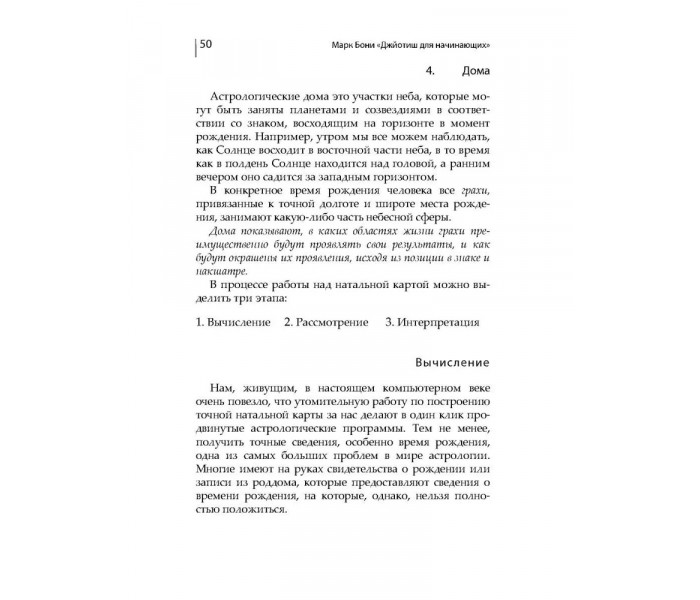 50 Марк Бони «Джйотиш для начинающих»

4. Дома

Астрологические дома это участки неба, которые могут быть заняты планетами и созвездиями в соответствии со знаком, восходящим на горизонте в момент рождения. Например, утром мы все можем наблюдать, как Солнце восходит в восточной части неба, в то время как в полдень Солнце находится над головой, а ранним вечером оно садится за западным горизонтом.

В конкретное время рождения человека все грахи, привязанные к точной долготе и широте места рождения, занимают какую-либо часть небесной сферы.

Дома показывают, в каких областях жизни грахи преимущественно будут проявлять свои результаты, и как будут окрашены их проявления, исходя из позиции в знаке и накшатре.

В процессе работы над натальной картой можно выделить три этапа:

1. Вычисление 2. Рассмотрение 3. Интерпретация

Вычисление

Нам, живущим, в настоящем компьютерном веке очень повезло, что утомительную работу по построению точной натальной карты за нас делают в один клик продвинутые астрологические программы. Тем не менее, получить точные сведения, особенно время рождения, одна из самых больших проблем в мире астрологии. Многие имеют на руках свидетельства о рождении или записи из роддома, которые предоставляют сведения о времени рождения, на которые, однако, нельзя полностью положиться.